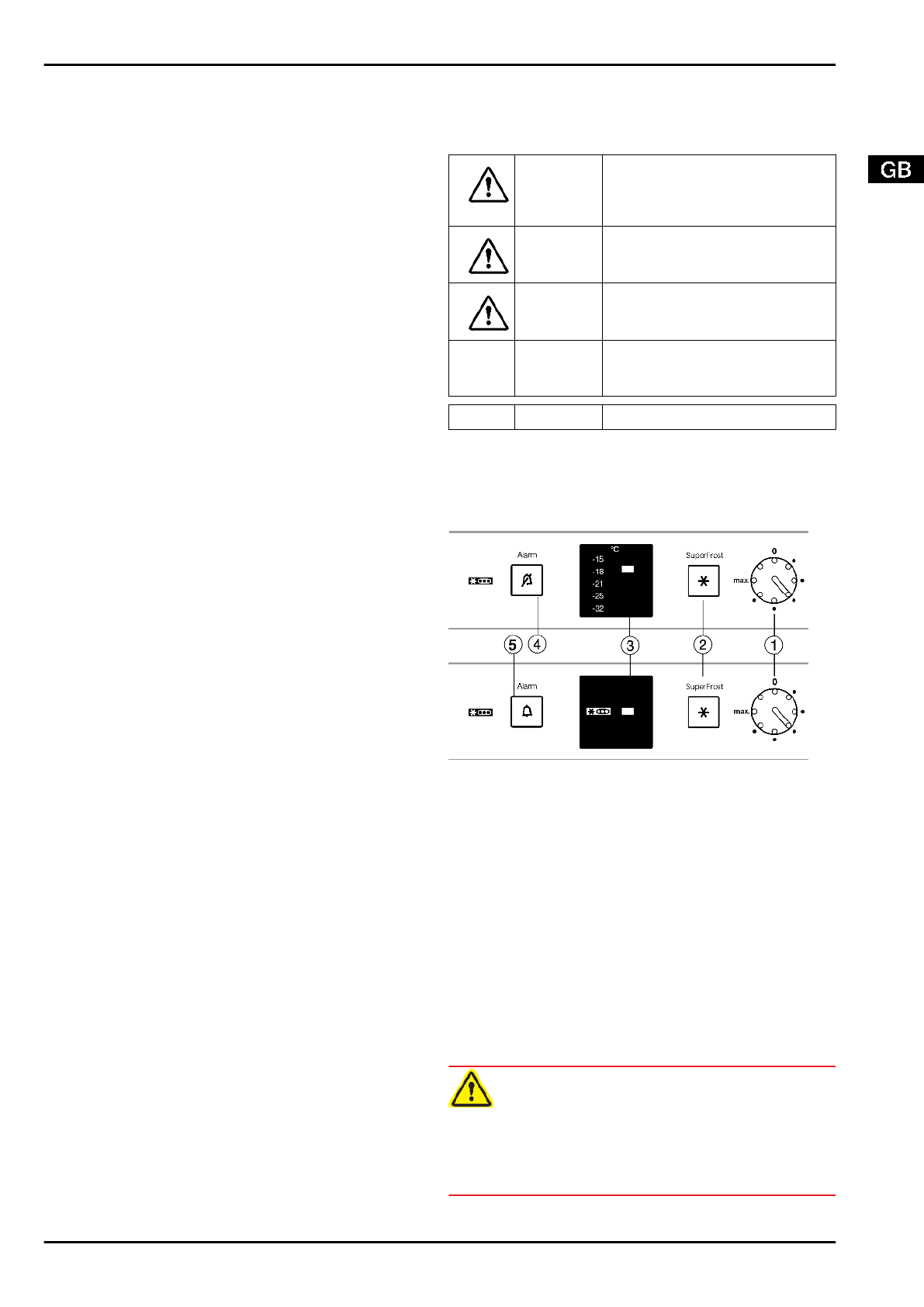 GB

Alarm

°C
-15
-18
-21
-25
-32

SuperFrost

0
max.

5 4 3 2 1

Alarm

SuperFrost

0
max.